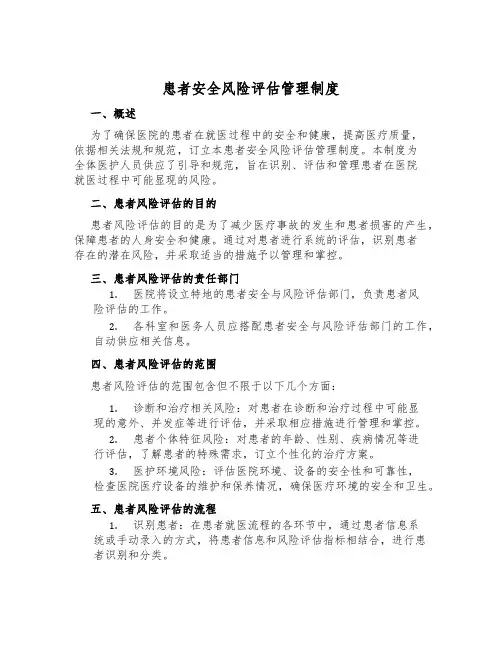 患者安全风险评估管理制度

一、概述

为了确保医院的患者在就医过程中的安全和健康，提高医疗质量，依据相关法规和规范，订立本患者安全风险评估管理制度。本制度为全体医护人员供应了引导和规范，旨在识别、评估和管理患者在医院就医过程中可能显现的风险。

二、患者风险评估的目的

患者风险评估的目的是为了减少医疗事故的发生和患者损害的产生，保障患者的人身安全和健康。通过对患者进行系统的评估，识别患者存在的潜在风险，并采取适当的措施予以管理和掌控。

三、患者风险评估的责任部门

1. 医院将设立特地的患者安全与风险评估部门，负责患者风险评估的工作。

2. 各科室和医务人员应搭配患者安全与风险评估部门的工作，自动供应相关信息。

四、患者风险评估的范围

患者风险评估的范围包含但不限于以下几个方面：

1. 诊断和治疗相关风险：对患者在诊断和治疗过程中可能显现的意外、并发症等进行评估，并采取相应措施进行管理和掌控。

2. 患者个体特征风险：对患者的年龄、性别、疾病情况等进行评估，了解患者的特殊需求，订立个性化的治疗方案。

3. 医护环境风险：评估医院环境、设备的安全性和可靠性，检查医院医疗设备的维护和保养情况，确保医疗环境的安全和卫生。

五、患者风险评估的流程

1. 识别患者：在患者就医流程的各环节中，通过患者信息系统或手动录入的方式，将患者信息和风险评估指标相结合，进行患者识别和分类。